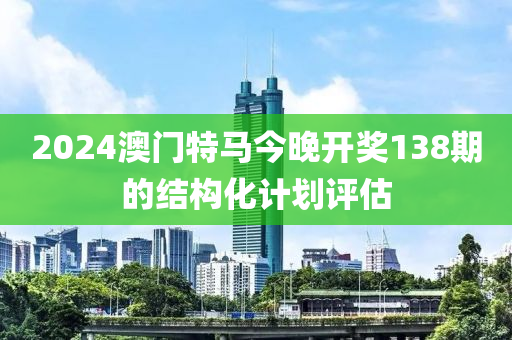 2024澳门特马今晚开奖138期的结构化计划评估